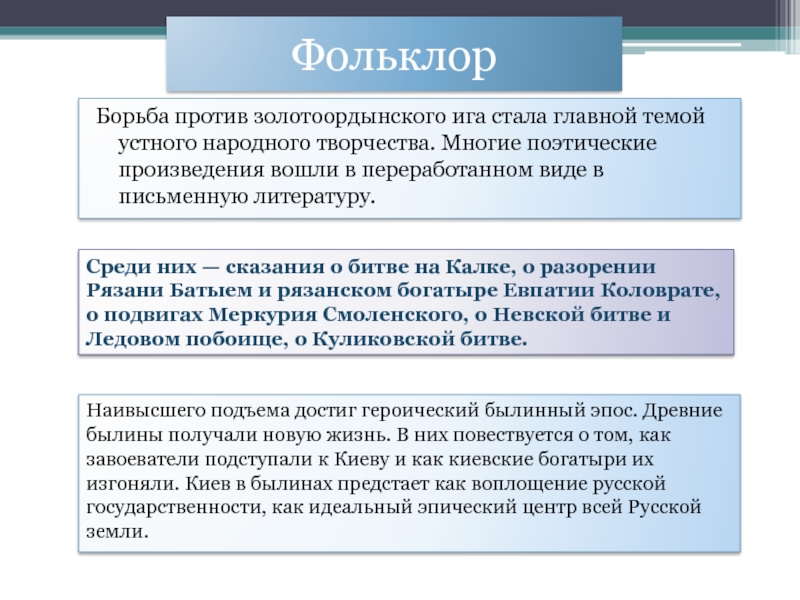 Фольклор

Борьба против золотоордынского ига стала главной темой устного народного творчества. Многие поэтические произведения вошли в переработанном виде в письменную литературу.

Среди них — сказания о битве на Калке, о разорении Рязани Батыем и рязанском богатыре Евпатии Коловрате, о подвигах Меркурия Смоленского, о Невской битве и Ледовом побоище, о Куликовской битве.

Наивысшего подъема достиг героический былинный эпос. Древние былины получали новую жизнь. В них повествуется о том, как завоеватели подступали к Киеву и как киевские богатыри их изгоняли. Киев в былинах предстает как воплощение русской государственности, как идеальный эпический центр всей Русской земли.